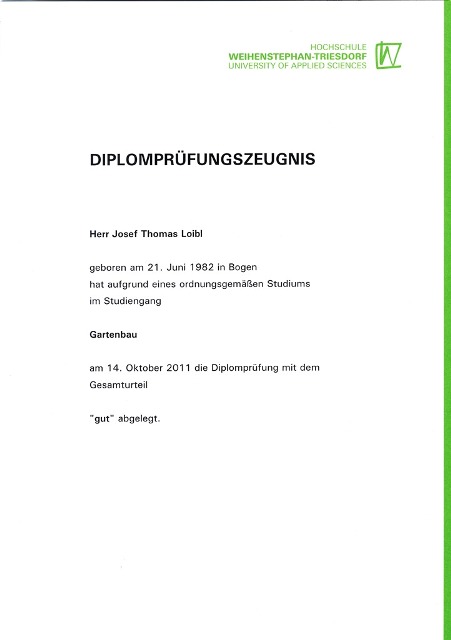 HOCHSCHULE
WEIHENSTEPHAN-TRIESDORF
UNIVERSITY OF APPLIED SCIENCES

DIPLOMPRÜFUNGSZEUGNIS

Herr Josef Thomas Loibl

geboren am 21. Juni 1982 in Bogen
hat aufgrund eines ordnungsgemäßen Studiums
im Studiengang

Gartenbau

am 14. Oktober 2011 die Diplomprüfung mit dem
Gesamturteil

"gut" abgelegt.